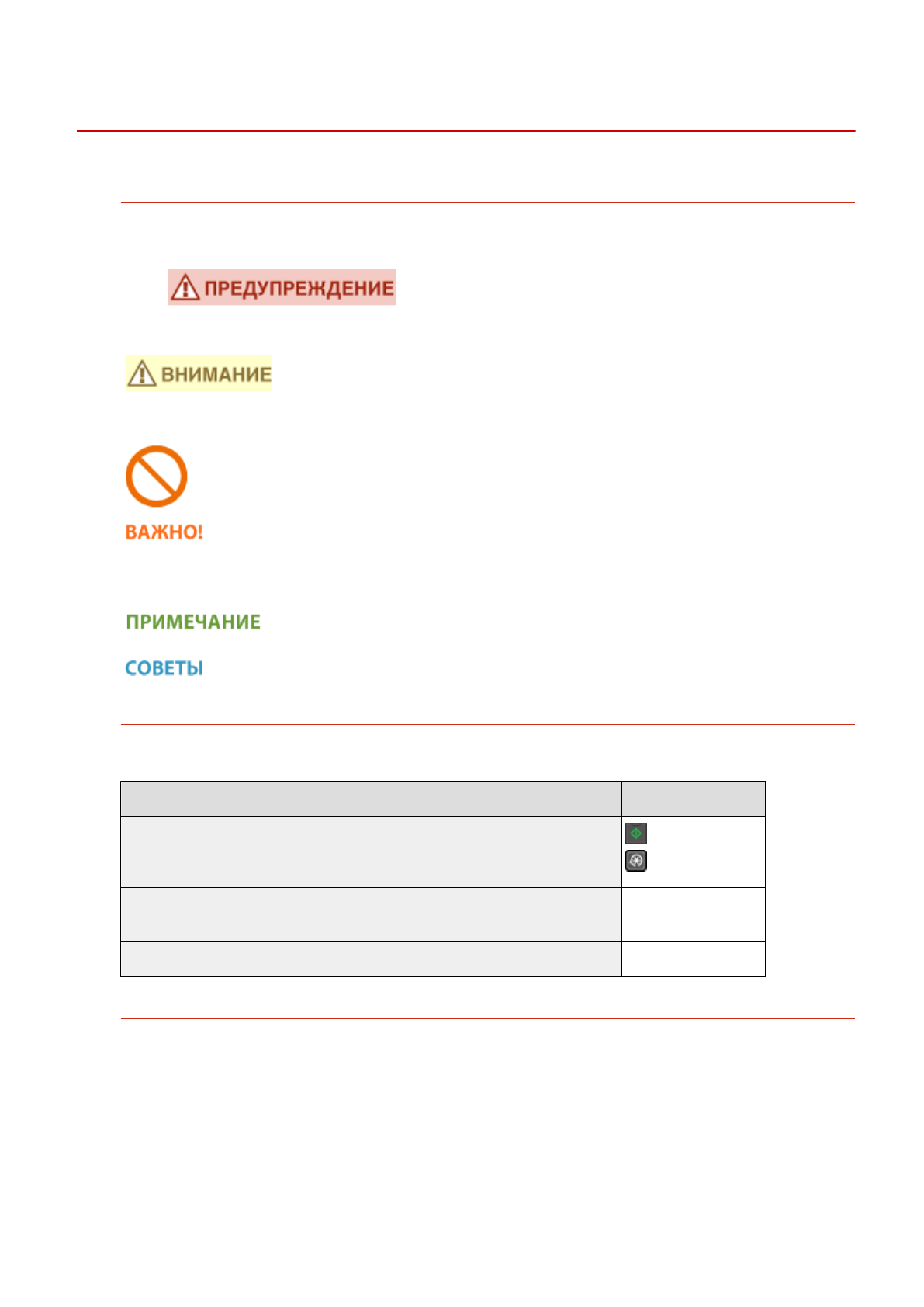 ПРЕДУПРЕЖДЕНИЕ

ВНИМАНИЕ

ВАЖНО!

ПРИМЕЧАНИЕ

СОВЕТЫ